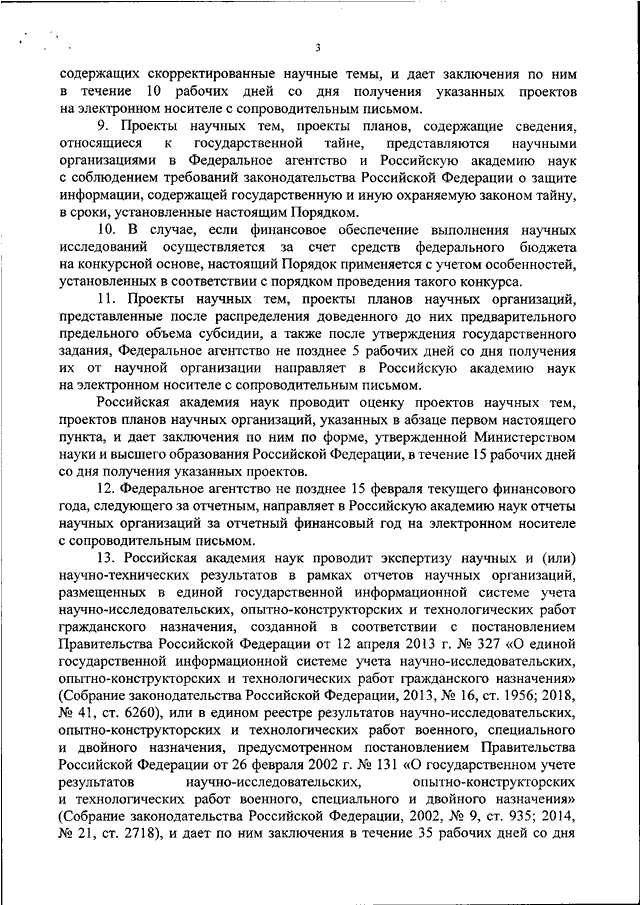 3

содержащих скорректированные научные темы, и дает заключения по ним в течение 10 рабочих дней со дня получения указанных проектов на электронном носителе с сопроводительным письмом.

9. Проекты научных тем, проекты планов, содержащие сведения, относящиеся к государственной тайне, представляются научными организациями в Федеральное агентство и Российскую академию наук с соблюдением требований законодательства Российской Федерации о защите информации, содержащей государственную и иную охраняемую законом тайну, в сроки, установленные настоящим Порядком.

10. В случае, если финансовое обеспечение выполнения научных исследований осуществляется за счет средств федерального бюджета на конкурсной основе, настоящий Порядок применяется с учетом особенностей, установленных в соответствии с порядком проведения такого конкурса.

11. Проекты научных тем, проекты планов научных организаций, представленные после распределения доведенного до них предварительного предельного объема субсидии, а также после утверждения государственного задания, Федеральное агентство не позднее 5 рабочих дней со дня получения их от научной организации направляет в Российскую академию наук на электронном носителе с сопроводительным письмом.

Российская академия наук проводит оценку проектов научных тем, проектов планов научных организаций, указанных в абзаце первом настоящего пункта, и дает заключения по ним по форме, утвержденной Министерством науки и высшего образования Российской Федерации, в течение 15 рабочих дней со дня получения указанных проектов.

12. Федеральное агентство не позднее 15 февраля текущего финансового года, следующего за отчетным, направляет в Российскую академию наук отчеты научных организаций за отчетный финансовый год на электронном носителе с сопроводительным письмом.

13. Российская академия наук проводит экспертизу научных и (или) научно-технических результатов в рамках отчетов научных организаций, размещенных в единой государственной информационной системе учета научно-исследовательских, опытно-конструкторских и технологических работ гражданского назначения, созданной в соответствии с постановлением Правительства Российской Федерации от 12 апреля 2013 г. № 327 «О единой государственной информационной системе учета научно-исследовательских, опытно-конструкторских и технологических работ гражданского назначения» (Собрание законодательства Российской Федерации, 2013, № 16, ст. 1956; 2018, № 41, ст. 6260), или в едином реестре результатов научно-исследовательских, опытно-конструкторских и технологических работ военного, специального и двойного назначения, предусмотренном постановлением Правительства Российской Федерации от 26 февраля 2002 г. № 131 «О государственном учете результатов научно-исследовательских, опытно-конструкторских и технологических работ военного, специального и двойного назначения» (Собрание законодательства Российской Федерации, 2002, № 9, ст. 935; 2014, № 21, ст. 2718), и дает по ним заключения в течение 35 рабочих дней со дня